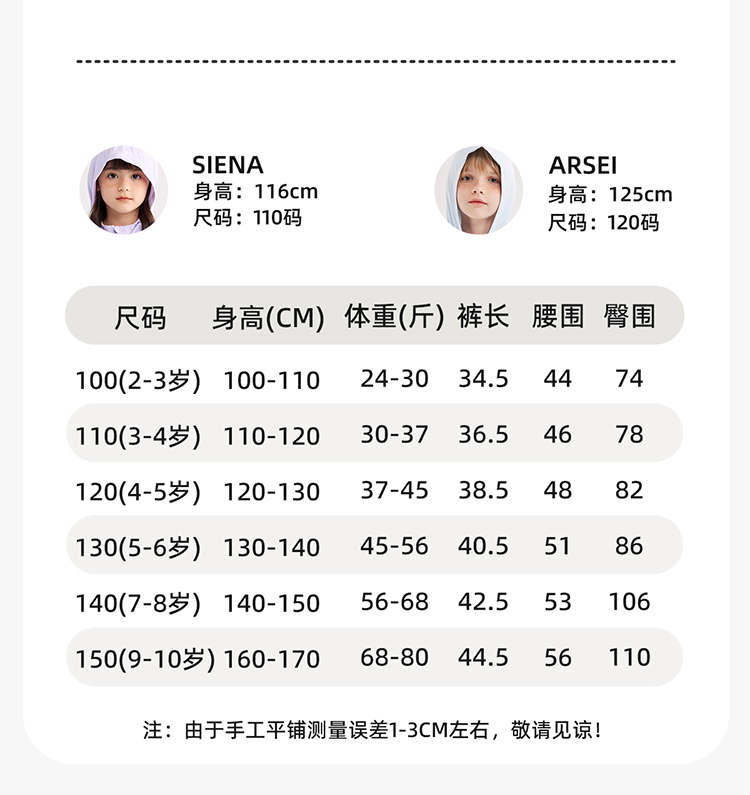 SIENA
身高：116cm
尺码：110码

ARSEI
身高：125cm
尺码：120码

| 尺码 | 身高(CM) | 体重(斤) | 裤长 | 腰围 | 臀围 |
|---|---|---|---|---|---|
| 100(2-3岁) | 100-110 | 24-30 | 34.5 | 44 | 74 |
| 110(3-4岁) | 110-120 | 30-37 | 36.5 | 46 | 78 |
| 120(4-5岁) | 120-130 | 37-45 | 38.5 | 48 | 82 |
| 130(5-6岁) | 130-140 | 45-56 | 40.5 | 51 | 86 |
| 140(7-8岁) | 140-150 | 56-68 | 42.5 | 53 | 106 |
| 150(9-10岁) | 160-170 | 68-80 | 44.5 | 56 | 110 |

注：由于手工平铺测量误差1-3CM左右，敬请见谅！